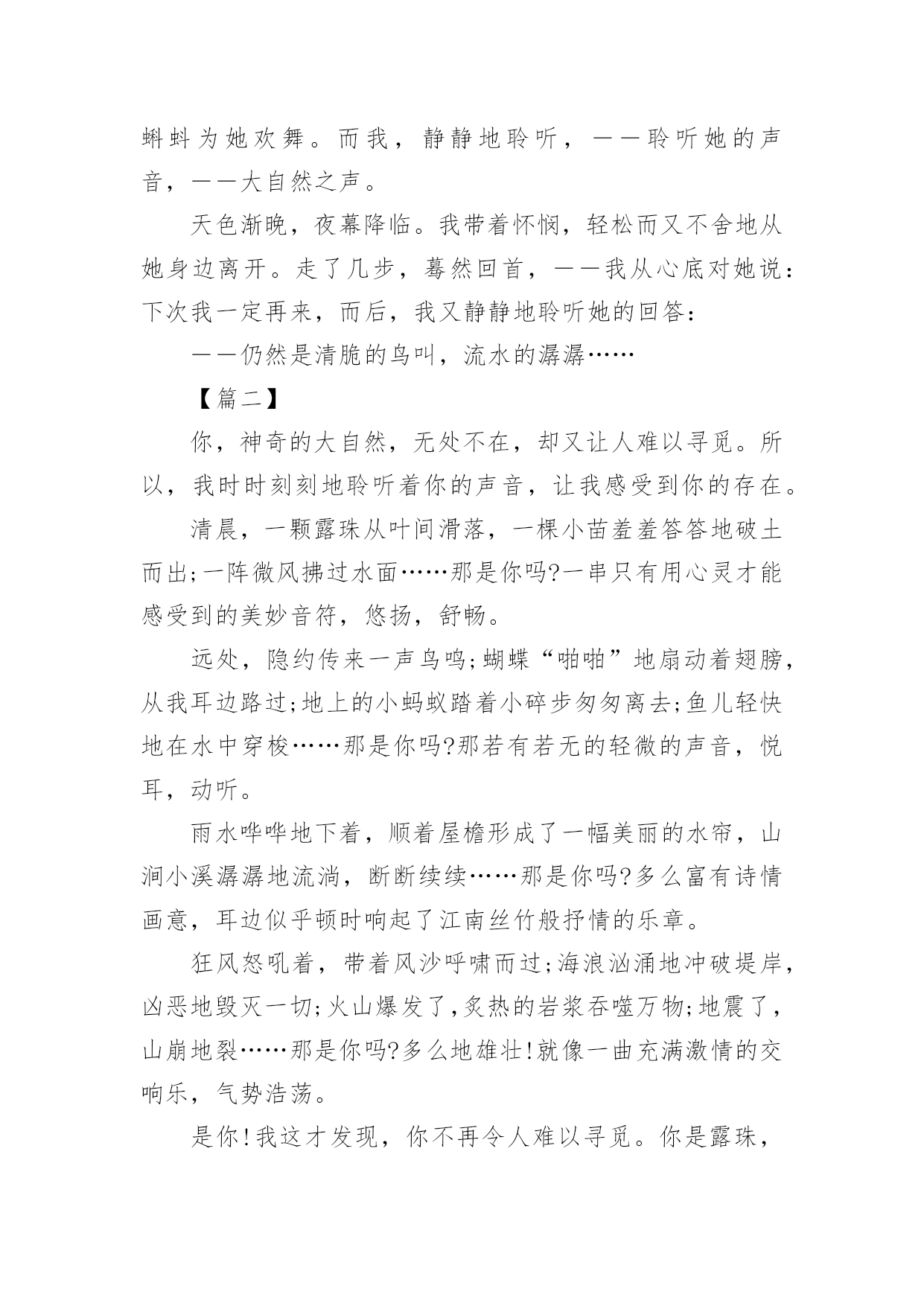 蝌蚪为她欢舞。而我，静静地聆听，——聆听她的声音，——大自然之声。

天色渐晚，夜幕降临。我带着怀悯，轻松而又不舍地从她身边离开。走了几步，蓦然回首，——我从心底对她说：下次我一定再来，而后，我又静静地聆听她的回答：

——仍然是清脆的鸟叫，流水的潺潺……

【篇二】

你，神奇的大自然，无处不在，却又让人难以寻觅。所以，我时时刻刻地聆听着你的声音，让我感受到你的存在。

清晨，一颗露珠从叶间滑落，一棵小苗羞羞答答地破土而出;一阵微风拂过水面……那是你吗?一串只有用心灵才能感受到的美妙音符，悠扬，舒畅。

远处，隐约传来一声鸟鸣;蝴蝶“啪啪”地扇动着翅膀，从我耳边路过;地上的小蚂蚁踏着小碎步匆匆离去;鱼儿轻快地在水中穿梭……那是你吗?那若有若无的轻微的声音，悦耳，动听。

雨水哗哗地下着，顺着屋檐形成了一幅美丽的水帘，山涧小溪潺潺地流淌，断断续续……那是你吗?多么富有诗情画意，耳边似乎顿时响起了江南丝竹般抒情的乐章。

狂风怒吼着，带着风沙呼啸而过;海浪汹涌地冲破堤岸，凶恶地毁灭一切;火山爆发了，炙热的岩浆吞噬万物;地震了，山崩地裂……那是你吗?多么地雄壮!就像一曲充满激情的交响乐，气势浩荡。

是你!我这才发现，你不再令人难以寻觅。你是露珠，